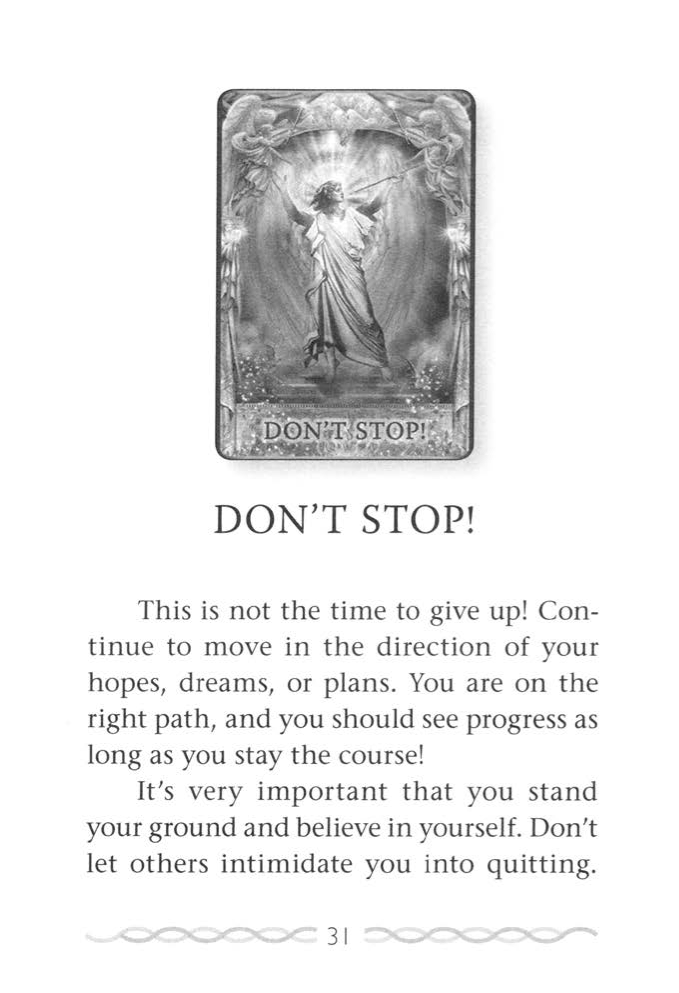 DON'T STOP!

DON'T STOP!

This is not the time to give up! Continue to move in the direction of your hopes, dreams, or plans. You are on the right path, and you should see progress as long as you stay the course!

It's very important that you stand your ground and believe in yourself. Don't let others intimidate you into quitting.

31